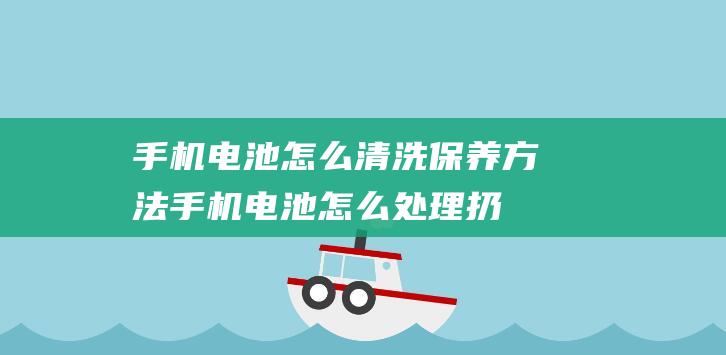 手机电池怎么清洗保养方法手机电池怎么处理扔